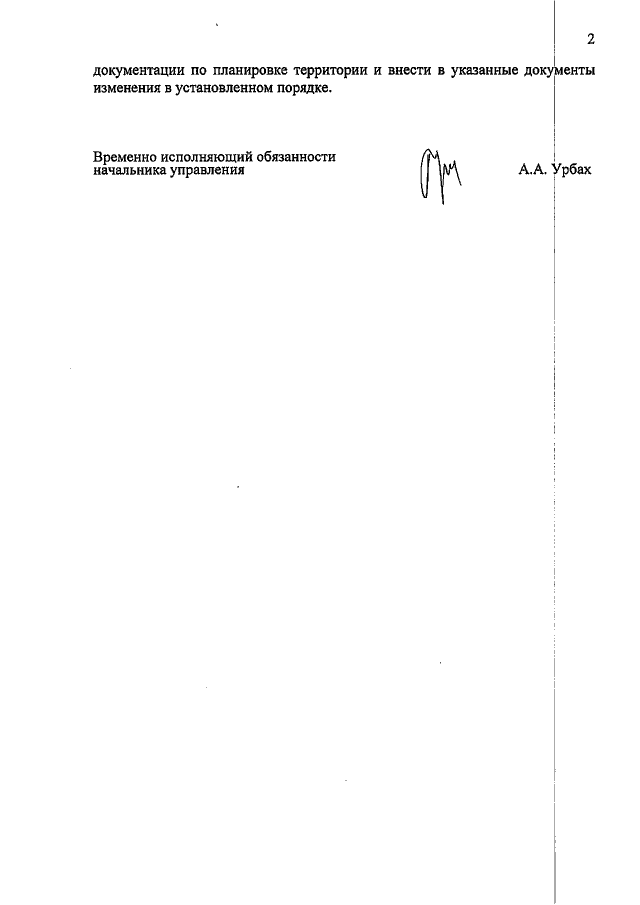 2

документации по планировке территории и внести в указанные документы изменения в установленном порядке.

Временно исполняющий обязанности начальника управления

А.А. Урбах